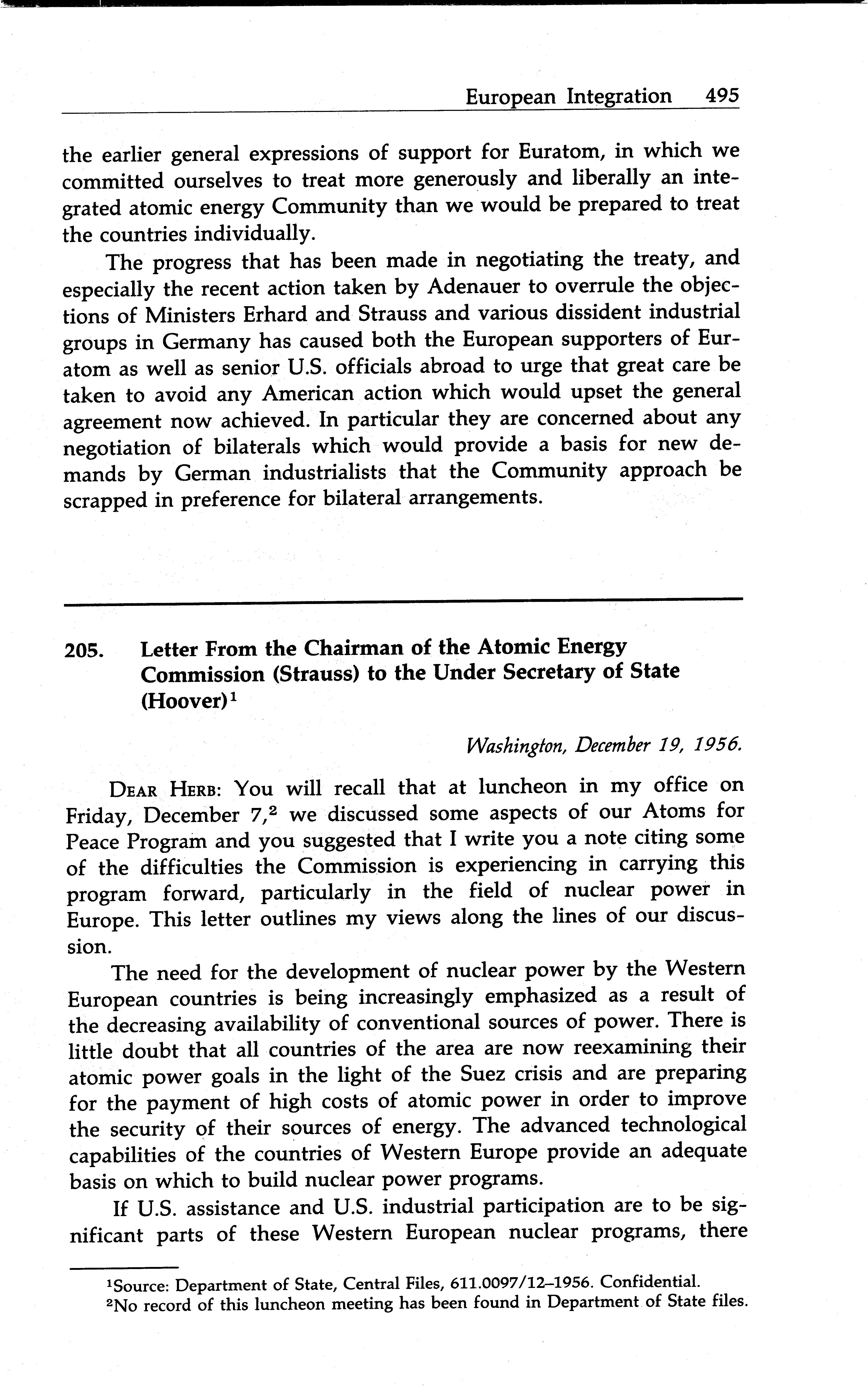 European Integration 495

the earlier general expressions of support for Euratom, in which we committed ourselves to treat more generously and liberally an integrated atomic energy Community than we would be prepared to treat the countries individually.

The progress that has been made in negotiating the treaty, and especially the recent action taken by Adenauer to overrule the objections of Ministers Erhard and Strauss and various dissident industrial groups in Germany has caused both the European supporters of Euratom as well as senior U.S. officials abroad to urge that great care be taken to avoid any American action which would upset the general agreement now achieved. In particular they are concerned about any negotiation of bilaterals which would provide a basis for new demands by German industrialists that the Community approach be scrapped in preference for bilateral arrangements.

205. Letter From the Chairman of the Atomic Energy Commission (Strauss) to the Under Secretary of State (Hoover)$^1$

Washington, December 19, 1956.

DEAR HERB: You will recall that at luncheon in my office on Friday, December 7,$^2$ we discussed some aspects of our Atoms for Peace Program and you suggested that I write you a note citing some of the difficulties the Commission is experiencing in carrying this program forward, particularly in the field of nuclear power in Europe. This letter outlines my views along the lines of our discussion.

The need for the development of nuclear power by the Western European countries is being increasingly emphasized as a result of the decreasing availability of conventional sources of power. There is little doubt that all countries of the area are now reexamining their atomic power goals in the light of the Suez crisis and are preparing for the payment of high costs of atomic power in order to improve the security of their sources of energy. The advanced technological capabilities of the countries of Western Europe provide an adequate basis on which to build nuclear power programs.

If U.S. assistance and U.S. industrial participation are to be significant parts of these Western European nuclear programs, there

$^1$Source: Department of State, Central Files, 611.0097/12–1956. Confidential.
$^2$No record of this luncheon meeting has been found in Department of State files.